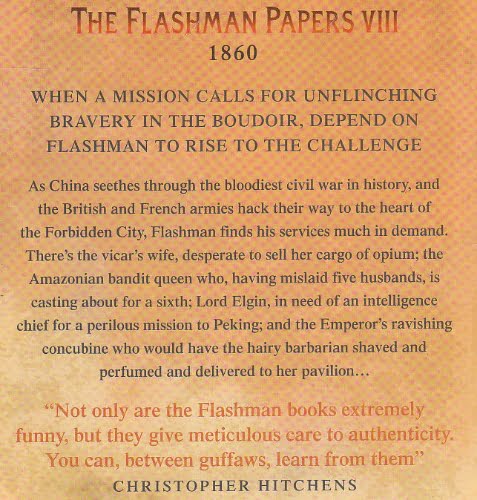 THE FLASHMAN PAPERS VIII
1860

WHEN A MISSION CALLS FOR UNFLINCHING BRAVERY IN THE BOUDOIR, DEPEND ON FLASHMAN TO RISE TO THE CHALLENGE

As China seethes through the bloodiest civil war in history, and the British and French armies hack their way to the heart of the Forbidden City, Flashman finds his services much in demand. There's the vicar's wife, desperate to sell her cargo of opium; the Amazonian bandit queen who, having mislaid five husbands, is casting about for a sixth; Lord Elgin, in need of an intelligence chief for a perilous mission to Peking; and the Emperor's ravishing concubine who would have the hairy barbarian shaved and perfumed and delivered to her pavilion...

"Not only are the Flashman books extremely funny, but they give meticulous care to authenticity. You can, between guffaws, learn from them"
CHRISTOPHER HITCHENS